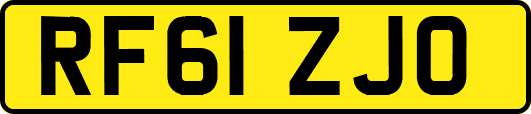 RF61 ZJO